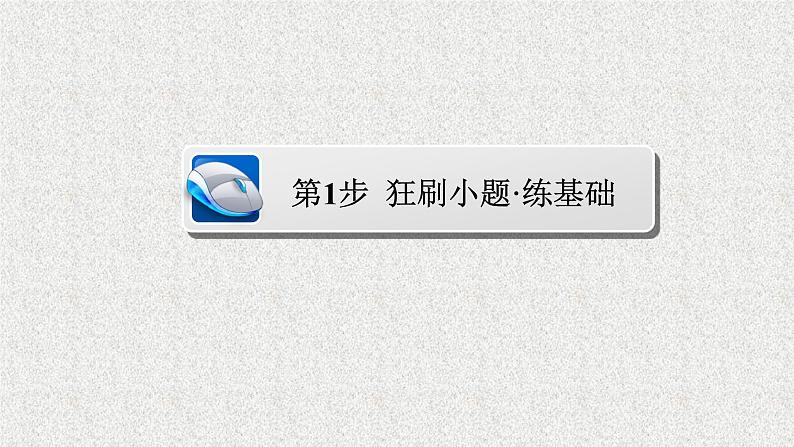 第1步 狂刷小题·练基础